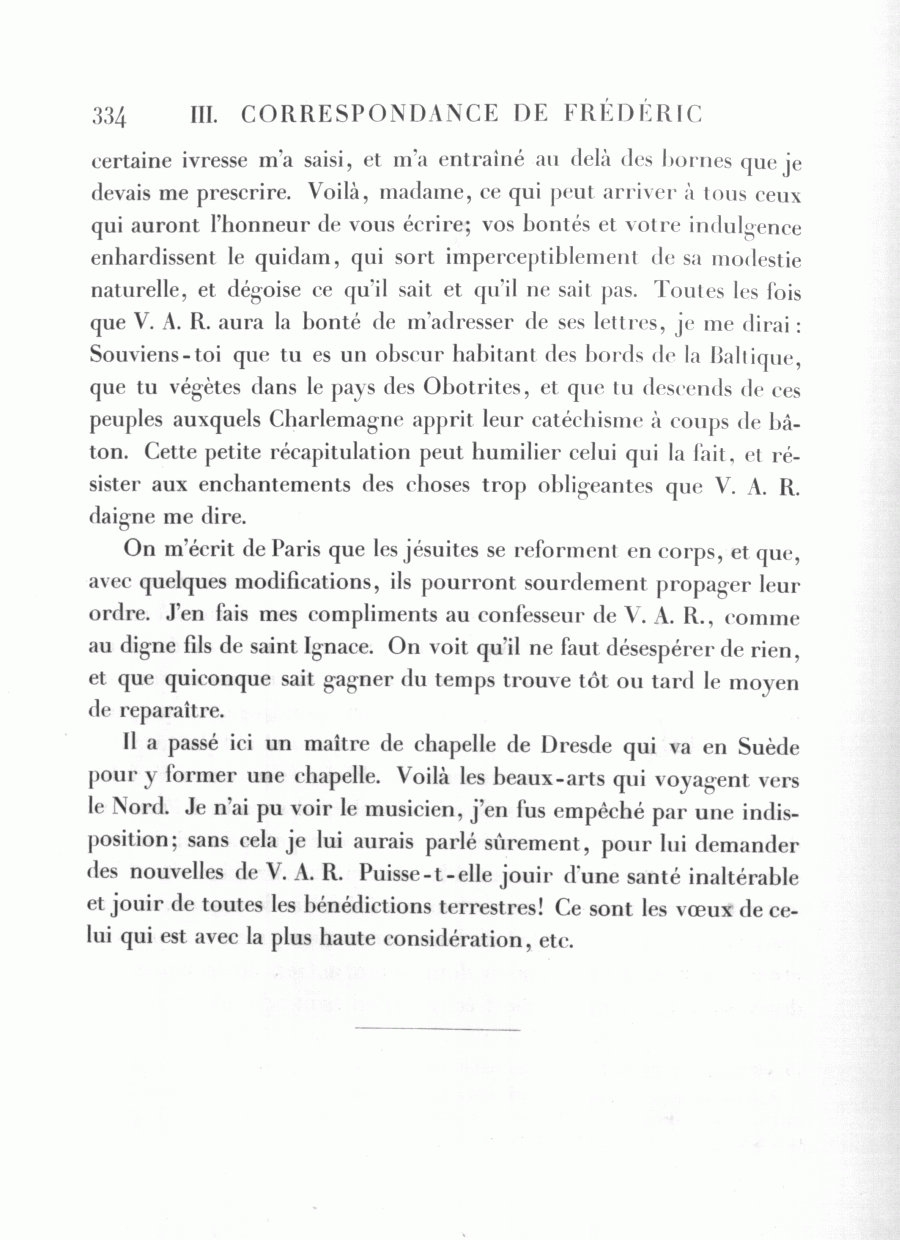 334 III. CORRESPONDANCE DE FRÉDÉRIC

certaine ivresse m'a saisi, et m'a entraîné au delà des bornes que je devais me prescrire. Voilà, madame, ce qui peut arriver à tous ceux qui auront l'honneur de vous écrire; vos bontés et votre indulgence enhardissent le quidam, qui sort imperceptiblement de sa modestie naturelle, et dégoise ce qu'il sait et qu'il ne sait pas. Toutes les fois que V. A. R. aura la bonté de m'adresser de ses lettres, je me dirai: Souviens-toi que tu es un obscur habitant des bords de la Baltique, que tu végètes dans le pays des Obotrites, et que tu descends de ces peuples auxquels Charlemagne apprit leur catéchisme à coups de bâton. Cette petite récapitulation peut humilier celui qui la fait, et résister aux enchantements des choses trop obligeantes que V. A. R. daigne me dire.

On m'écrit de Paris que les jésuites se reforment en corps, et que, avec quelques modifications, ils pourront sourdement propager leur ordre. J'en fais mes compliments au confesseur de V. A. R., comme au digne fils de saint Ignace. On voit qu'il ne faut désespérer de rien, et que quiconque sait gagner du temps trouve tôt ou tard le moyen de reparaître.

Il a passé ici un maître de chapelle de Dresde qui va en Suède pour y former une chapelle. Voilà les beaux-arts qui voyagent vers le Nord. Je n'ai pu voir le musicien, j'en fus empêché par une indisposition; sans cela je lui aurais parlé sûrement, pour lui demander des nouvelles de V. A. R. Puisse-t-elle jouir d'une santé inaltérable et jouir de toutes les bénédictions terrestres! Ce sont les vœux de celui qui est avec la plus haute considération, etc.